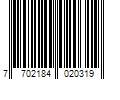 7 702184 020319